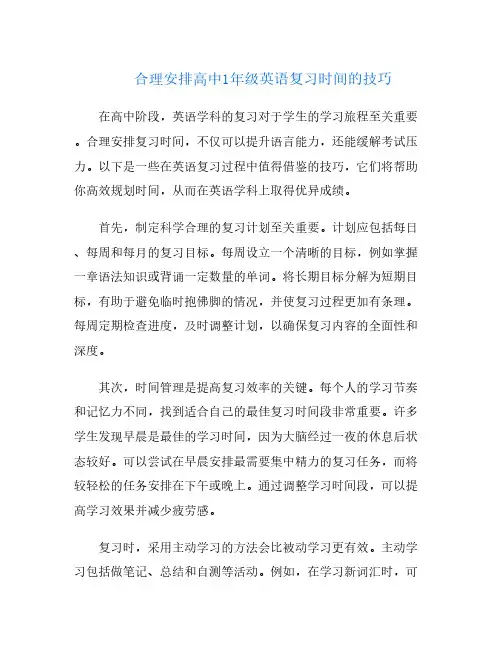 合理安排高中1年级英语复习时间的技巧

在高中阶段，英语学科的复习对于学生的学习旅程至关重要。合理安排复习时间，不仅可以提升语言能力，还能缓解考试压力。以下是一些在英语复习过程中值得借鉴的技巧，它们将帮助你高效规划时间，从而在英语学科上取得优异成绩。

首先，制定科学合理的复习计划至关重要。计划应包括每日、每周和每月的复习目标。每周设立一个清晰的目标，例如掌握一章语法知识或背诵一定数量的单词。将长期目标分解为短期目标，有助于避免临时抱佛脚的情况，并使复习过程更加有条理。每周定期检查进度，及时调整计划，以确保复习内容的全面性和深度。

其次，时间管理是提高复习效率的关键。每个人的学习节奏和记忆力不同，找到适合自己的最佳复习时间段非常重要。许多学生发现早晨是最佳的学习时间，因为大脑经过一夜的休息后状态较好。可以尝试在早晨安排最需要集中精力的复习任务，而将较轻松的任务安排在下午或晚上。通过调整学习时间段，可以提高学习效果并减少疲劳感。

复习时，采用主动学习的方法会比被动学习更有效。主动学习包括做笔记、总结和自测等活动。例如，在学习新词汇时，可